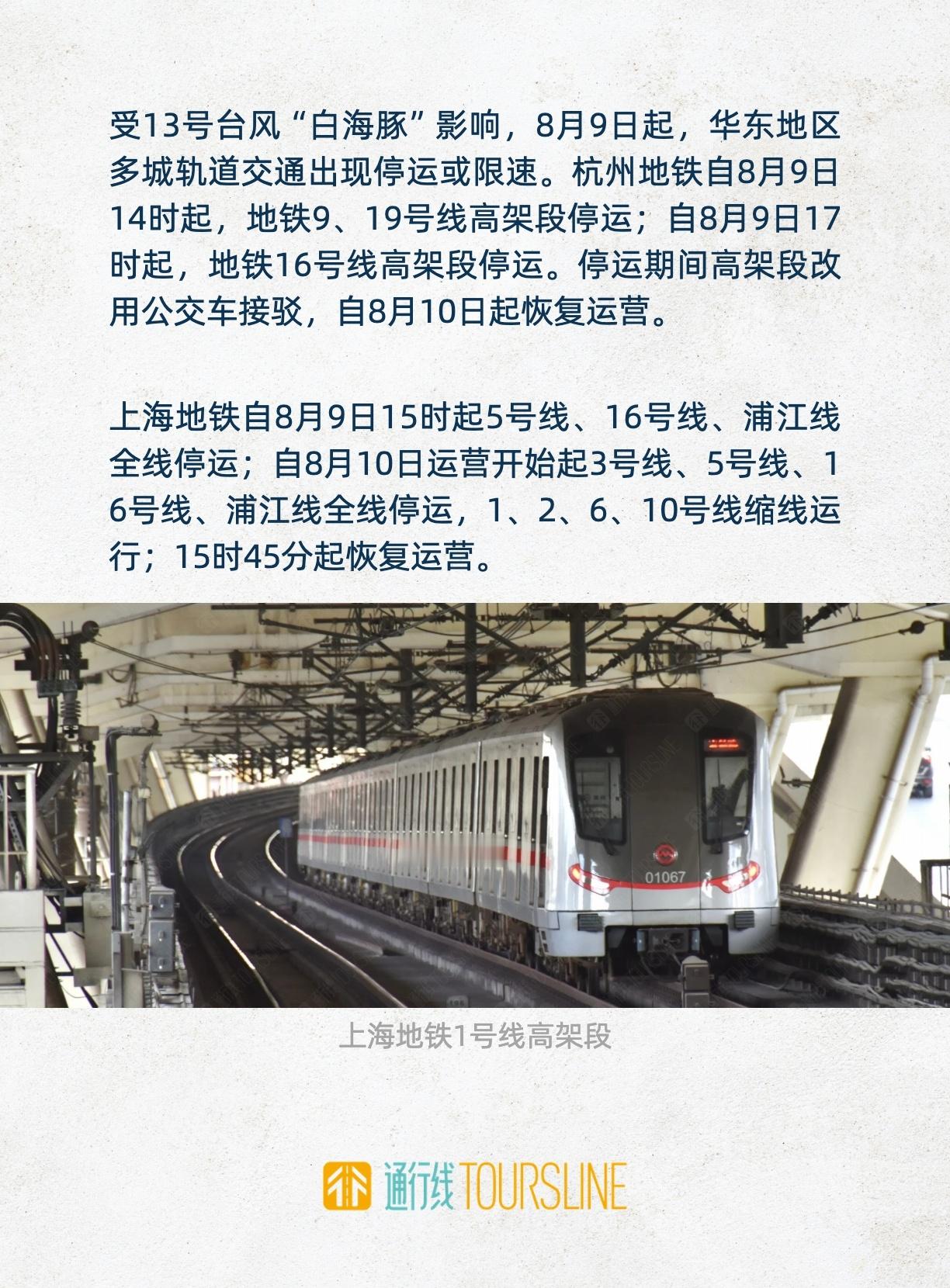 受13号台风“白海豚”影响，8月9日起，华东地区多城轨道交通出现停运或限速。杭州地铁自8月9日14时起，地铁9、19号线高架段停运；自8月9日17时起，地铁16号线高架段停运。停运期间高架段改用公交车接驳，自8月10日起恢复运营。

上海地铁自8月9日15时起5号线、16号线、浦江线全线停运；自8月10日运营开始起3号线、5号线、16号线、浦江线全线停运，1、2、6、10号线缩线运行；15时45分起恢复运营。

01067

上海地铁1号线高架段

通行线 TOURSLINE